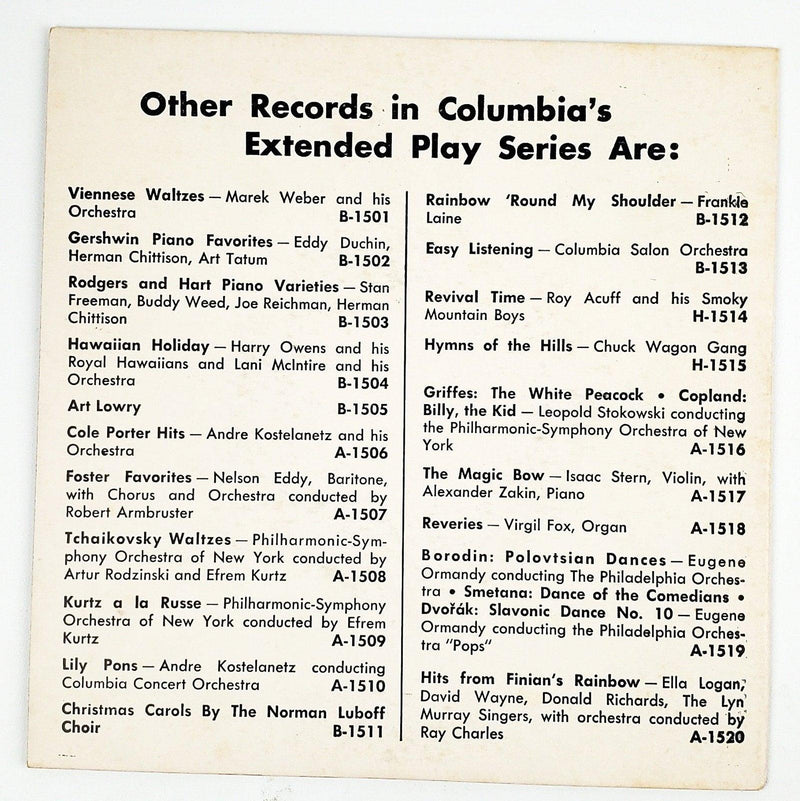 Other Records in Columbia's Extended Play Series Are:

Viennese Waltzes — Marek Weber and his Orchestra B-1501

Gershwin Piano Favorites — Eddy Duchin, Herman Chittison, Art Tatum B-1502

Rodgers and Hart Piano Varieties — Stan Freeman, Buddy Weed, Joe Reichman, Herman Chittison B-1503

Hawaiian Holiday — Harry Owens and his Royal Hawaiians and Lani McIntire and his Orchestra B-1504

Art Lowry B-1505

Cole Porter Hits — Andre Kostelanetz and his Orchestra A-1506

Foster Favorites — Nelson Eddy, Baritone, with Chorus and Orchestra conducted by Robert Armbruster A-1507

Tchaikovsky Waltzes — Philharmonic-Symphony Orchestra of New York conducted by Artur Rodzinski and Efrem Kurtz A-1508

Kurtz a la Russe — Philharmonic-Symphony Orchestra of New York conducted by Efrem Kurtz A-1509

Lily Pons — Andre Kostelanetz conducting Columbia Concert Orchestra A-1510

Christmas Carols By The Norman Luboff Choir B-1511

Rainbow 'Round My Shoulder — Frankie Laine B-1512

Easy Listening — Columbia Salon Orchestra B-1513

Revival Time — Roy Acuff and his Smoky Mountain Boys H-1514

Hymns of the Hills — Chuck Wagon Gang H-1515

Griffes: The White Peacock • Copland: Billy, the Kid — Leopold Stokowski conducting the Philharmonic-Symphony Orchestra of New York A-1516

The Magic Bow — Isaac Stern, Violin, with Alexander Zakin, Piano A-1517

Reveries — Virgil Fox, Organ A-1518

Borodin: Polovtsian Dances — Eugene Ormandy conducting The Philadelphia Orchestra • Smetana: Dance of the Comedians • Dvořák: Slavonic Dance No. 10 — Eugene Ormandy conducting the Philadelphia Orchestra "Pops" A-1519

Hits from Finian's Rainbow — Ella Logan, David Wayne, Donald Richards, The Lyn Murray Singers, with orchestra conducted by Ray Charles A-1520